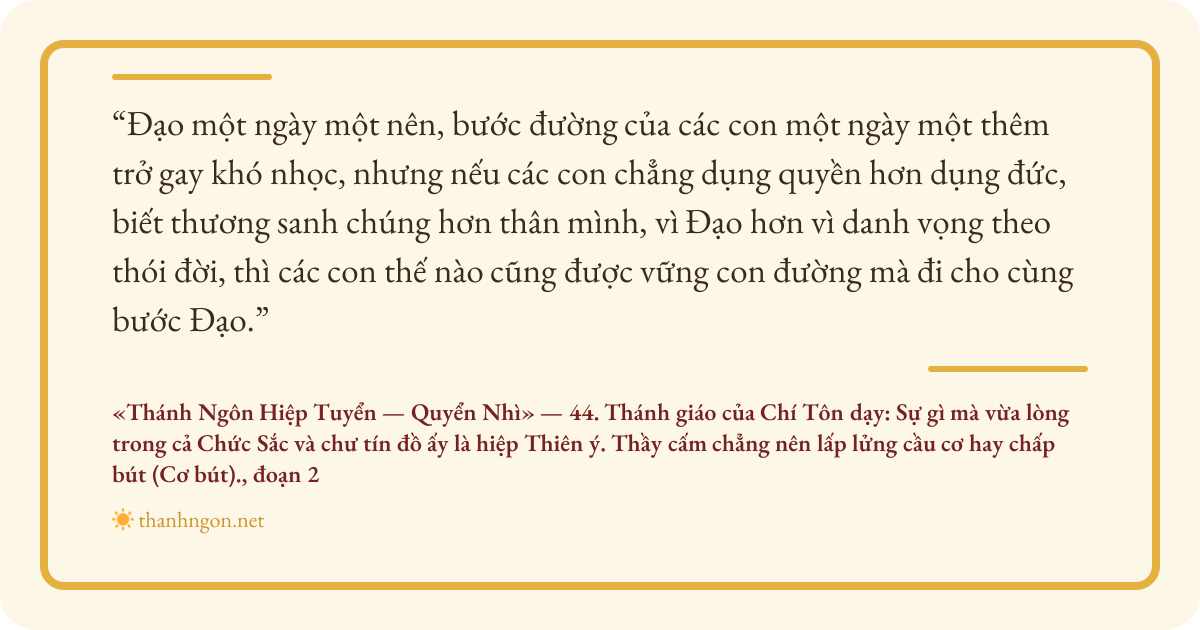 "Đạo một ngày một nên, bước đường của các con một ngày một thêm trở gay khó nhọc, nhưng nếu các con chẳng dụng quyền hơn dụng đức, biết thương sanh chúng hơn thân mình, vì Đạo hơn vì danh vọng theo thói đời, thì các con thế nào cũng được vững con đường mà đi cho cùng bước Đạo."

«Thánh Ngôn Hiệp Tuyển — Quyển Nhì» — 44. Thánh giáo của Chí Tôn dạy: Sự gì mà vừa lòng trong cả Chức Sắc và chư tín đồ ấy là hiệp Thiên ý. Thầy cấm chẳng nên lấp lửng cầu cơ hay chấp bút (Cơ bút)., đoạn 2

thanhngon.net